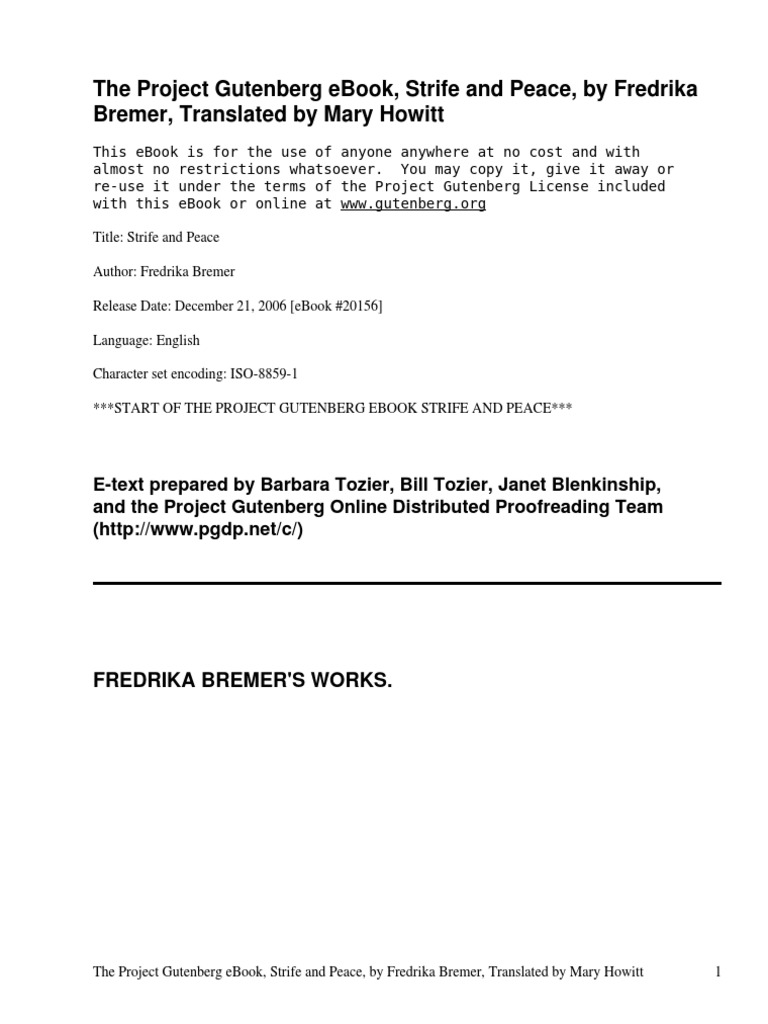 The Project Gutenberg eBook, Strife and Peace, by Fredrika Bremer, Translated by Mary Howitt

This eBook is for the use of anyone anywhere at no cost and with almost no restrictions whatsoever. You may copy it, give it away or re-use it under the terms of the Project Gutenberg License included with this eBook or online at www.gutenberg.org

Title: Strife and Peace

Author: Fredrika Bremer

Release Date: December 21, 2006 [eBook #20156]

Language: English

Character set encoding: ISO-8859-1

***START OF THE PROJECT GUTENBERG EBOOK STRIFE AND PEACE***

E-text prepared by Barbara Tozier, Bill Tozier, Janet Blenkinship, and the Project Gutenberg Online Distributed Proofreading Team (http://www.pgdp.net/c/)

FREDRIKA BREMER'S WORKS.

The Project Gutenberg eBook, Strife and Peace, by Fredrika Bremer, Translated by Mary Howitt 1